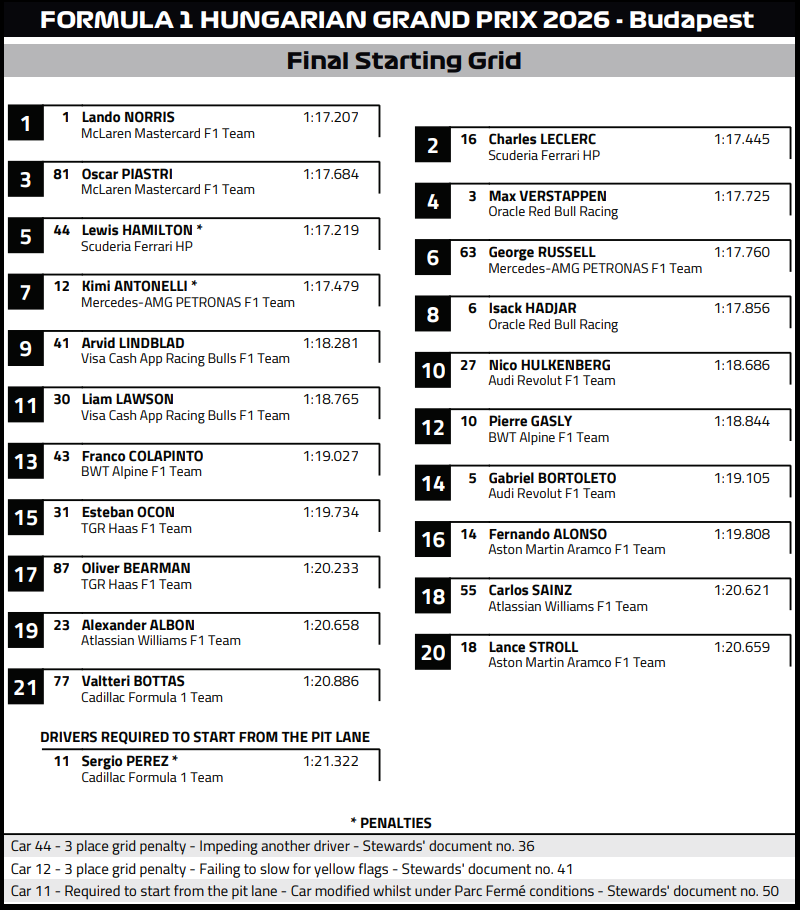 FORMULA 1 HUNGARIAN GRAND PRIX 2026 - Budapest

Final Starting Grid

1 1 Lando NORRIS 1:17.207
McLaren Mastercard F1 Team

2 16 Charles LECLERC 1:17.445
Scuderia Ferrari HP

3 81 Oscar PIASTRI 1:17.684
McLaren Mastercard F1 Team

4 3 Max VERSTAPPEN 1:17.725
Oracle Red Bull Racing

5 44 Lewis HAMILTON * 1:17.219
Scuderia Ferrari HP

6 63 George RUSSELL 1:17.760
Mercedes-AMG PETRONAS F1 Team

7 12 Kimi ANTONELLI * 1:17.479
Mercedes-AMG PETRONAS F1 Team

8 6 Isack HADJAR 1:17.856
Oracle Red Bull Racing

9 41 Arvid LINDBLAD 1:18.281
Visa Cash App Racing Bulls F1 Team

10 27 Nico HULKENBERG 1:18.686
Audi Revolut F1 Team

11 30 Liam LAWSON 1:18.765
Visa Cash App Racing Bulls F1 Team

12 10 Pierre GASLY 1:18.844
BWT Alpine F1 Team

13 43 Franco COLAPINTO 1:19.027
BWT Alpine F1 Team

14 5 Gabriel BORTOLETO 1:19.105
Audi Revolut F1 Team

15 31 Esteban OCON 1:19.734
TGR Haas F1 Team

16 14 Fernando ALONSO 1:19.808
Aston Martin Aramco F1 Team

17 87 Oliver BEARMAN 1:20.233
TGR Haas F1 Team

18 55 Carlos SAINZ 1:20.621
Atlassian Williams F1 Team

19 23 Alexander ALBON 1:20.658
Atlassian Williams F1 Team

20 18 Lance STROLL 1:20.659
Aston Martin Aramco F1 Team

21 77 Valtteri BOTTAS 1:20.886
Cadillac Formula 1 Team

DRIVERS REQUIRED TO START FROM THE PIT LANE
11 Sergio PEREZ * 1:21.322
Cadillac Formula 1 Team

* PENALTIES
Car 44 - 3 place grid penalty - Impeding another driver - Stewards' document no. 36
Car 12 - 3 place grid penalty - Failing to slow for yellow flags - Stewards' document no. 41
Car 11 - Required to start from the pit lane - Car modified whilst under Parc Fermé conditions - Stewards' document no. 50